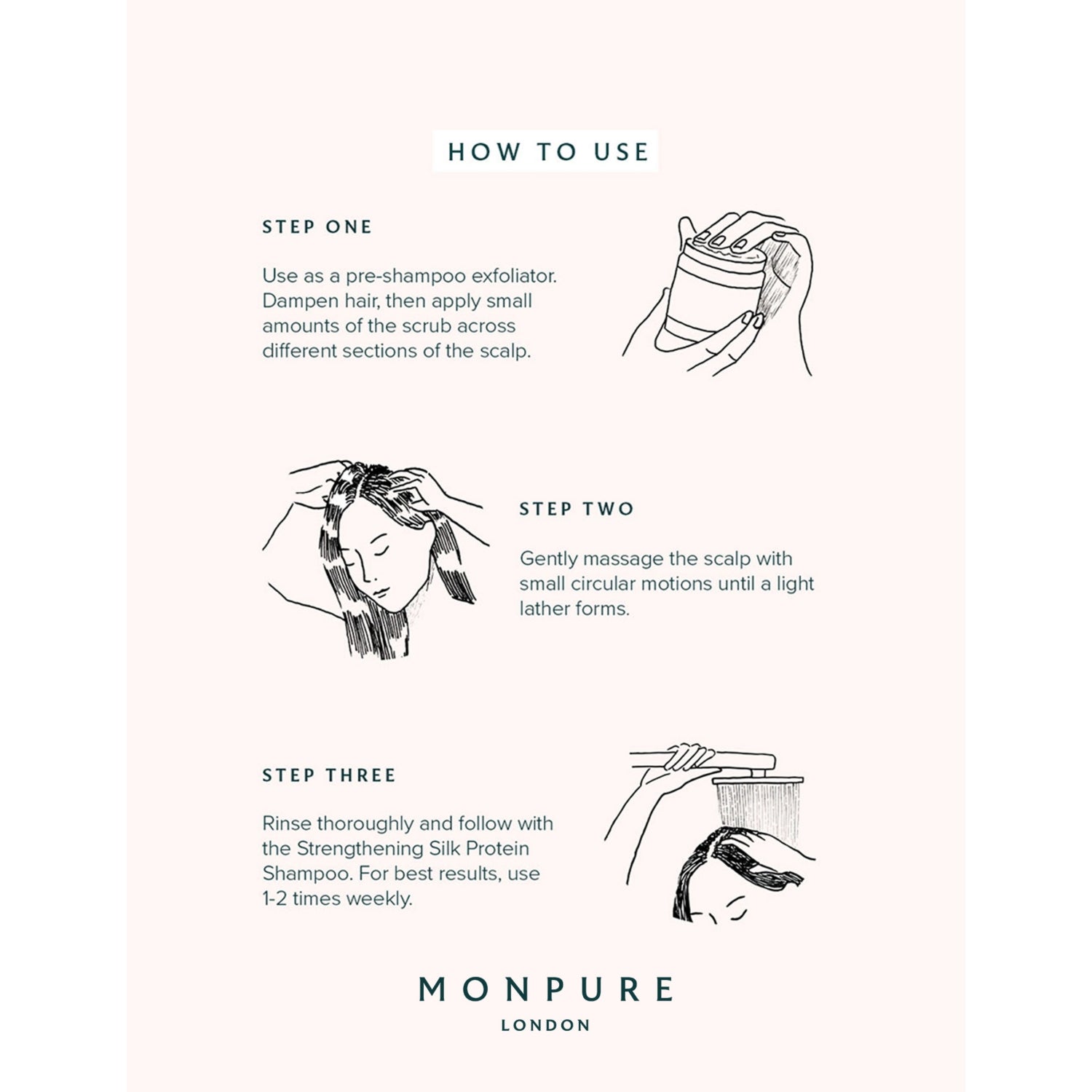 HOW TO USE

STEP ONE

Use as a pre-shampoo exfoliator. Dampen hair, then apply small amounts of the scrub across different sections of the scalp.

STEP TWO

Gently massage the scalp with small circular motions until a light lather forms.

STEP THREE

Rinse thoroughly and follow with the Strengthening Silk Protein Shampoo. For best results, use 1-2 times weekly.

MONPURE
LONDON